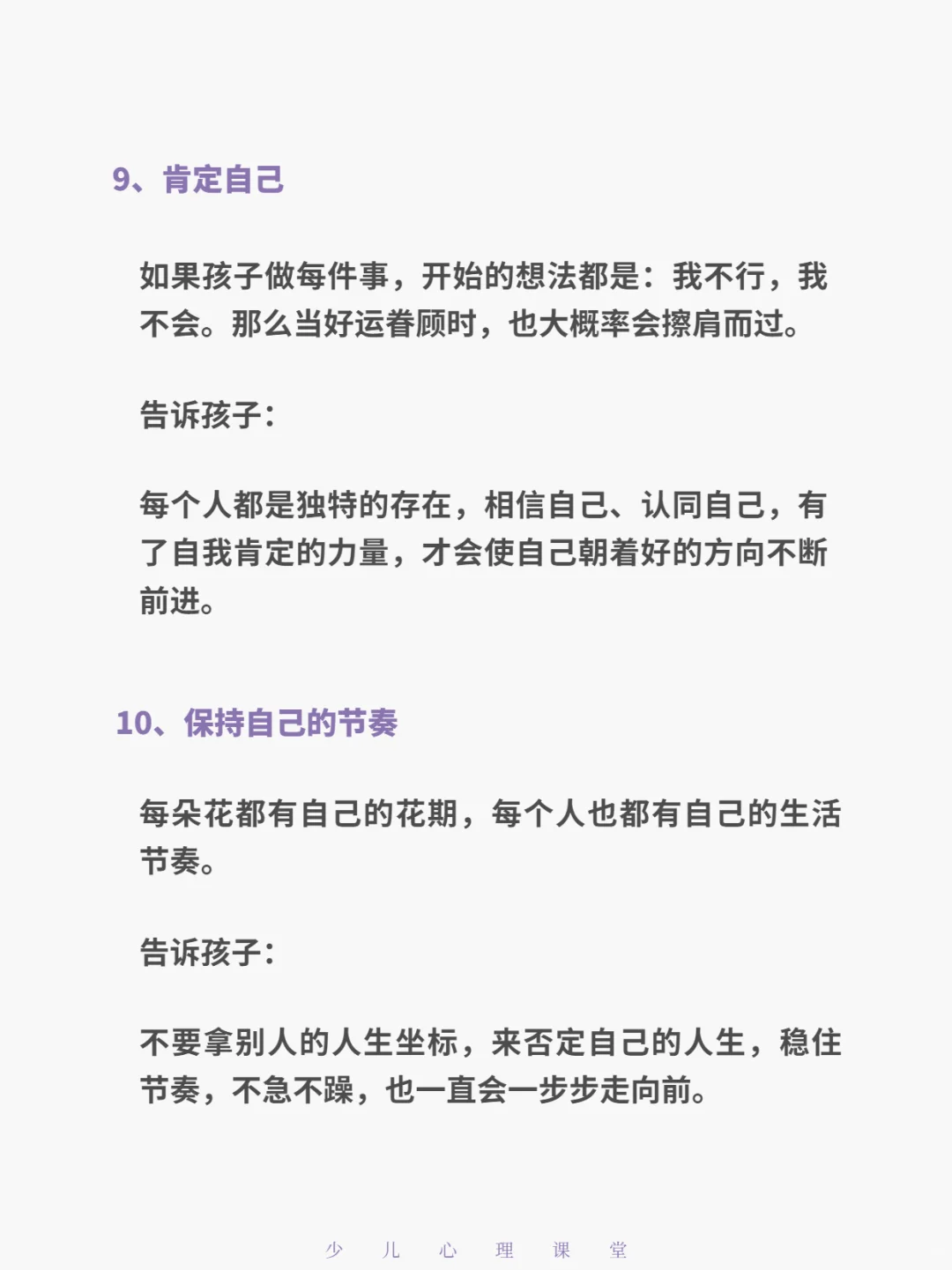 9、肯定自己

如果孩子做每件事，开始的想法都是：我不行，我不会。那么当好运眷顾时，也大概率会擦肩而过。

告诉孩子：

每个人都是独特的存在，相信自己、认同自己，有了自我肯定的力量，才会使自己朝着好的方向不断前进。

10、保持自己的节奏

每朵花都有自己的花期，每个人也都有自己的生活节奏。

告诉孩子：

不要拿别人的人生坐标，来否定自己的人生，稳住节奏，不急不躁，也一直会一步步走向前。

少 儿 心 理 课 堂